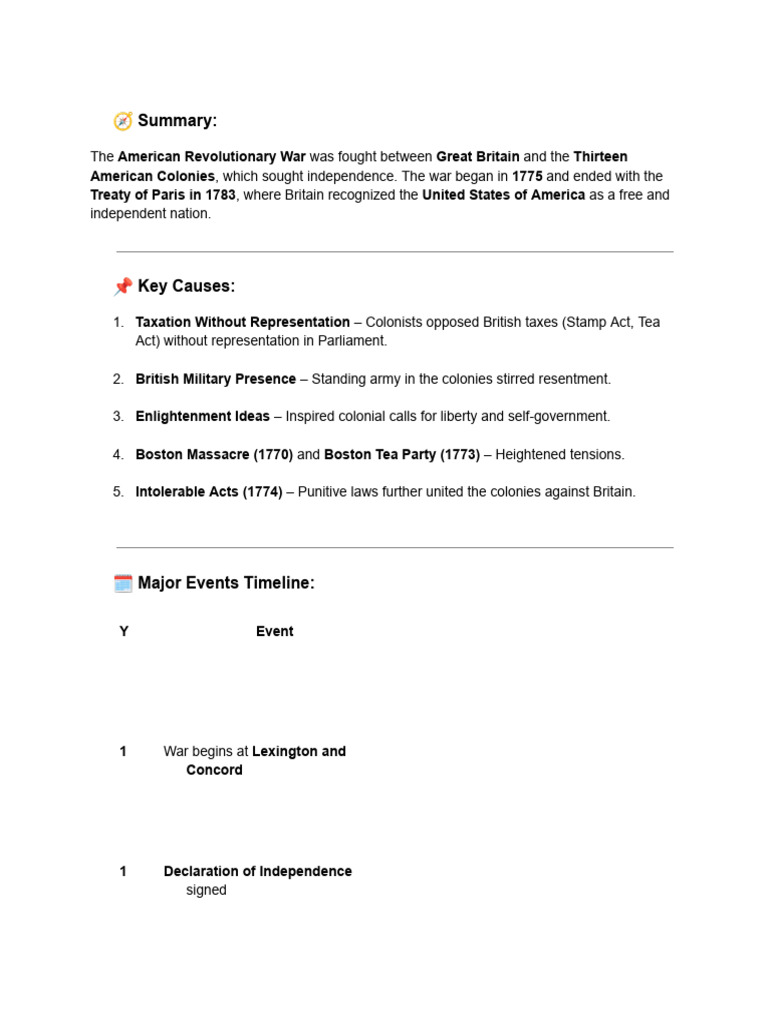 🧭 Summary:

The American Revolutionary War was fought between Great Britain and the Thirteen American Colonies, which sought independence. The war began in 1775 and ended with the Treaty of Paris in 1783, where Britain recognized the United States of America as a free and independent nation.

📌 Key Causes:

1. Taxation Without Representation – Colonists opposed British taxes (Stamp Act, Tea Act) without representation in Parliament.

2. British Military Presence – Standing army in the colonies stirred resentment.

3. Enlightenment Ideas – Inspired colonial calls for liberty and self-government.

4. Boston Massacre (1770) and Boston Tea Party (1773) – Heightened tensions.

5. Intolerable Acts (1774) – Punitive laws further united the colonies against Britain.

🗓️ Major Events Timeline:

| Y | Event |
|---|---|
| 1 | War begins at Lexington and Concord |
| 1 | Declaration of Independence signed |